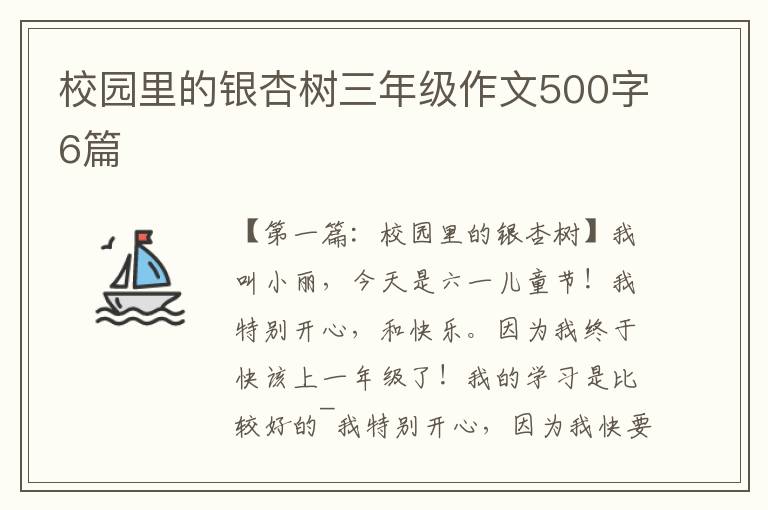 校园里的银杏树三年级作文500字6篇

【第一篇：校园里的银杏树】我叫小丽，今天是六一儿童节！我特别开心，和快乐。因为我终于快该上一年级了！我的学习是比较好的¯我特别开心，因为我快要